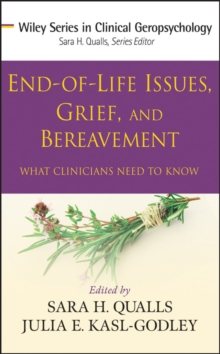 Wiley Series in Clinical Geropsychology
Sara H. Qualls, Series Editor

END-OF-LIFE ISSUES, GRIEF, AND BEREAVEMENT

WHAT CLINICIANS NEED TO KNOW

Edited by
SARA H. QUALLS
JULIA E. KASL-GODLEY